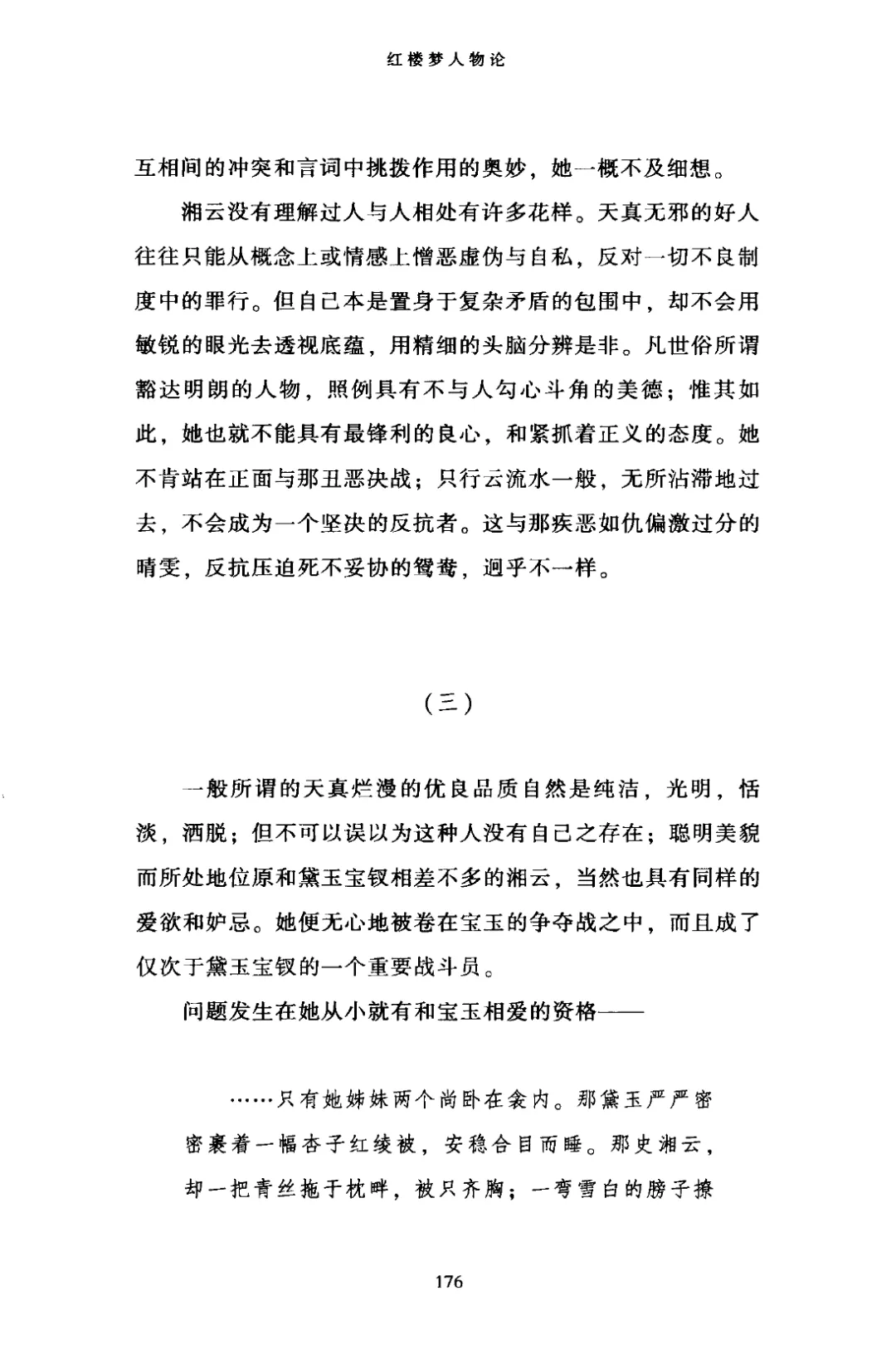 红楼梦人物论

互相间的冲突和言词中挑拨作用的奥妙，她一概不及细想。

湘云没有理解过人与人相处有许多花样。天真无邪的好人往往只能从概念上或情感上憎恶虚伪与自私，反对一切不良制度中的罪行。但自己本是置身于复杂矛盾的包围中，却不会用敏锐的眼光去透视底蕴，用精细的头脑分辨是非。凡世俗所谓豁达明朗的人物，照例具有不与人勾心斗角的美德；惟其如此，她也就不能具有最锋利的良心，和紧抓着正义的态度。她不肯站在正面与那丑恶决战；只行云流水一般，无所沾滞地过去，不会成为一个坚决的反抗者。这与那疾恶如仇偏激过分的晴雯，反抗压迫死不妥协的鸳鸯，迥乎不一样。

（三）

一般所谓的天真烂漫的优良品质自然是纯洁，光明，恬淡，洒脱；但不可以误以为这种人没有自己之存在；聪明美貌而所处地位原和黛玉宝钗相差不多的湘云，当然也具有同样的爱欲和妒忌。她便无心地被卷在宝玉的争夺战之中，而且成了仅次于黛玉宝钗的一个重要战斗员。

问题发生在她从小就有和宝玉相爱的资格——

……只有她姊妹两个尚卧在衾内。那黛玉严严密密裹着一幅杏子红绫被，安稳合目而睡。那史湘云，却一把青丝拖于枕畔，被只齐胸；一弯雪白的膀子撩

176